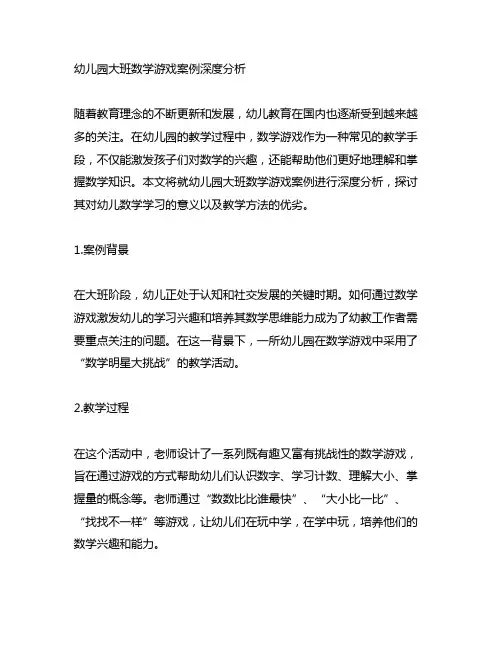 幼儿园大班数学游戏案例深度分析

随着教育理念的不断更新和发展，幼儿教育在国内也逐渐受到越来越多的关注。在幼儿园的教学过程中，数学游戏作为一种常见的教学手段，不仅能激发孩子们对数学的兴趣，还能帮助他们更好地理解和掌握数学知识。本文将就幼儿园大班数学游戏案例进行深度分析，探讨其对幼儿数学学习的意义以及教学方法的优劣。

1.案例背景

在大班阶段，幼儿正处于认知和社交发展的关键时期。如何通过数学游戏激发幼儿的学习兴趣和培养其数学思维能力成为了幼教工作者需要重点关注的问题。在这一背景下，一所幼儿园在数学游戏中采用了“数学明星大挑战”的教学活动。

2.教学过程

在这个活动中，老师设计了一系列既有趣又富有挑战性的数学游戏，旨在通过游戏的方式帮助幼儿们认识数字、学习计数、理解大小、掌握量的概念等。老师通过“数数比比谁最快”、“大小比一比”、“找找不一样”等游戏，让幼儿们在玩中学，在学中玩，培养他们的数学兴趣和能力。